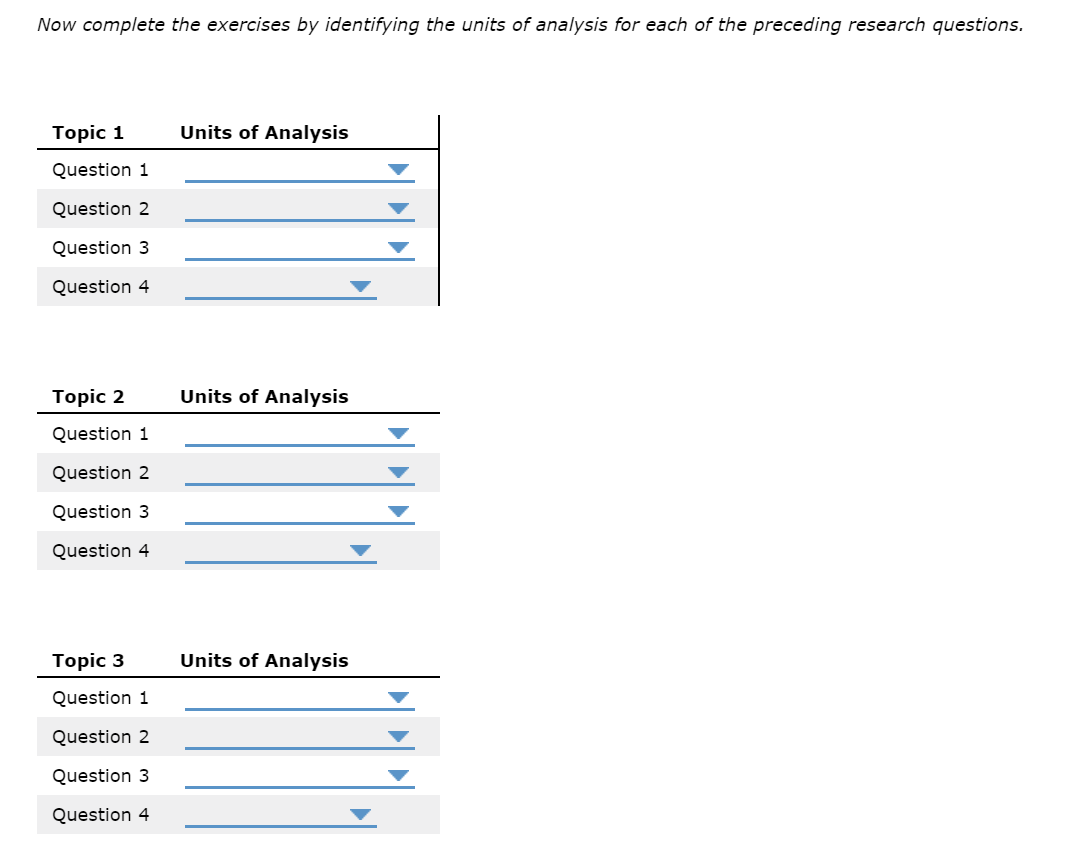 Now complete the exercises by identifying the units of analysis for each of the preceding research questions.

| Topic 1 | Units of Analysis |
|---|---|
| Question 1 | |
| Question 2 | |
| Question 3 | |
| Question 4 | |

| Topic 2 | Units of Analysis |
|---|---|
| Question 1 | |
| Question 2 | |
| Question 3 | |
| Question 4 | |

| Topic 3 | Units of Analysis |
|---|---|
| Question 1 | |
| Question 2 | |
| Question 3 | |
| Question 4 | |